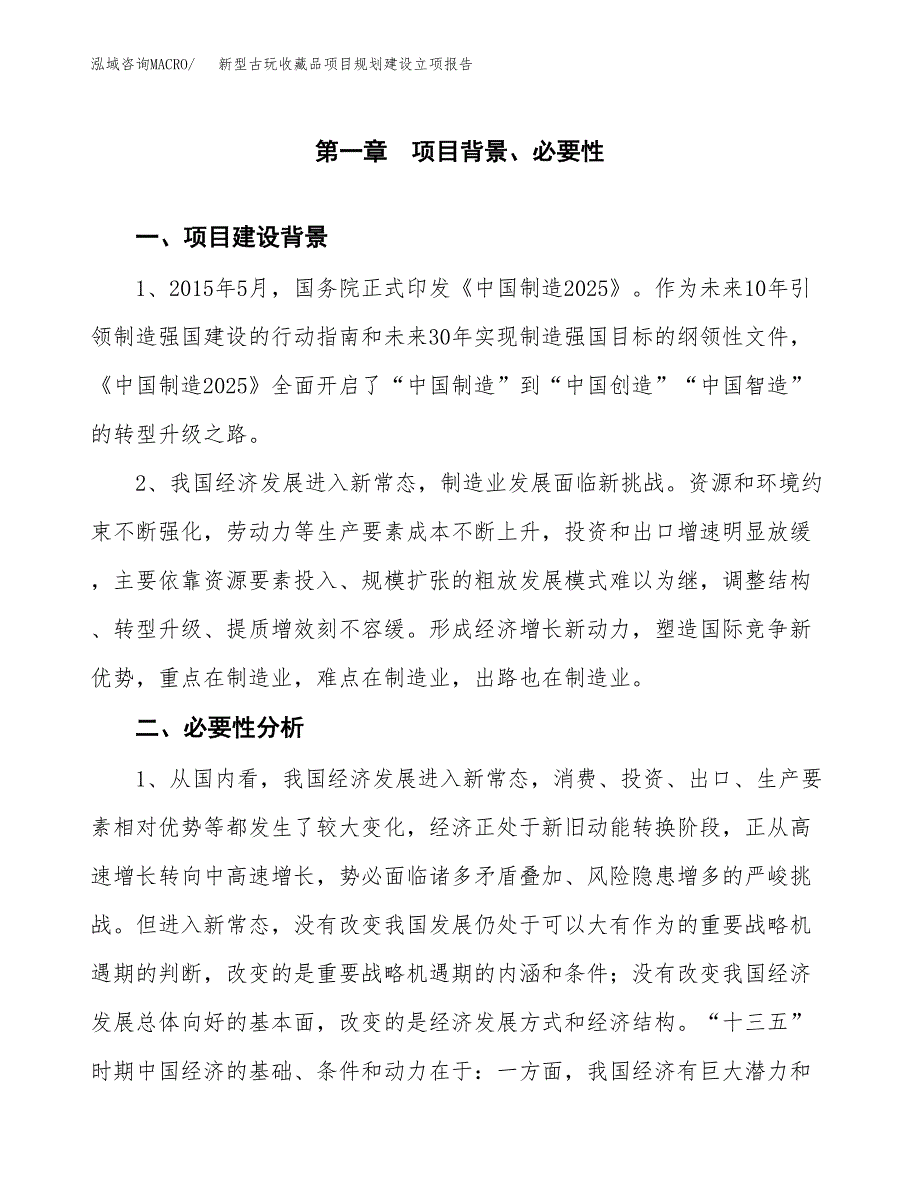 泓域咨询MACRO/　新型古玩收藏品项目规划建设立项报告

第一章　项目背景、必要性

一、项目建设背景

1、2015年5月，国务院正式印发《中国制造2025》。作为未来10年引领制造强国建设的行动指南和未来30年实现制造强国目标的纲领性文件，《中国制造2025》全面开启了“中国制造”到“中国创造”“中国智造”的转型升级之路。

2、我国经济发展进入新常态，制造业发展面临新挑战。资源和环境约束不断强化，劳动力等生产要素成本不断上升，投资和出口增速明显放缓，主要依靠资源要素投入、规模扩张的粗放发展模式难以为继，调整结构、转型升级、提质增效刻不容缓。形成经济增长新动力，塑造国际竞争新优势，重点在制造业，难点在制造业，出路也在制造业。

二、必要性分析

1、从国内看，我国经济发展进入新常态，消费、投资、出口、生产要素相对优势等都发生了较大变化，经济正处于新旧动能转换阶段，正从高速增长转向中高速增长，势必面临诸多矛盾叠加、风险隐患增多的严峻挑战。但进入新常态，没有改变我国发展仍处于可以大有作为的重要战略机遇期的判断，改变的是重要战略机遇期的内涵和条件；没有改变我国经济发展总体向好的基本面，改变的是经济发展方式和经济结构。“十三五”时期中国经济的基础、条件和动力在于：一方面，我国经济有巨大潜力和